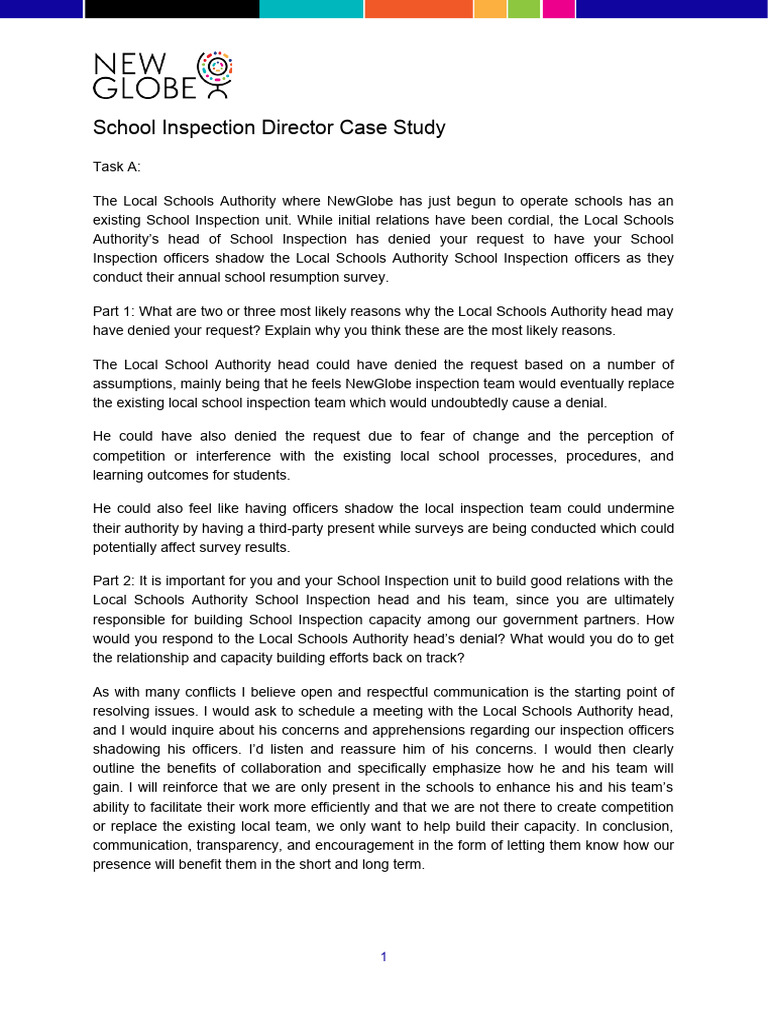 NEW GLOBE

School Inspection Director Case Study

Task A:

The Local Schools Authority where NewGlobe has just begun to operate schools has an existing School Inspection unit. While initial relations have been cordial, the Local Schools Authority's head of School Inspection has denied your request to have your School Inspection officers shadow the Local Schools Authority School Inspection officers as they conduct their annual school resumption survey.

Part 1: What are two or three most likely reasons why the Local Schools Authority head may have denied your request? Explain why you think these are the most likely reasons.

The Local School Authority head could have denied the request based on a number of assumptions, mainly being that he feels NewGlobe inspection team would eventually replace the existing local school inspection team which would undoubtedly cause a denial.

He could have also denied the request due to fear of change and the perception of competition or interference with the existing local school processes, procedures, and learning outcomes for students.

He could also feel like having officers shadow the local inspection team could undermine their authority by having a third-party present while surveys are being conducted which could potentially affect survey results.

Part 2: It is important for you and your School Inspection unit to build good relations with the Local Schools Authority School Inspection head and his team, since you are ultimately responsible for building School Inspection capacity among our government partners. How would you respond to the Local Schools Authority head's denial? What would you do to get the relationship and capacity building efforts back on track?

As with many conflicts I believe open and respectful communication is the starting point of resolving issues. I would ask to schedule a meeting with the Local Schools Authority head, and I would inquire about his concerns and apprehensions regarding our inspection officers shadowing his officers. I'd listen and reassure him of his concerns. I would then clearly outline the benefits of collaboration and specifically emphasize how he and his team will gain. I will reinforce that we are only present in the schools to enhance his and his team's ability to facilitate their work more efficiently and that we are not there to create competition or replace the existing local team, we only want to help build their capacity. In conclusion, communication, transparency, and encouragement in the form of letting them know how our presence will benefit them in the short and long term.

1